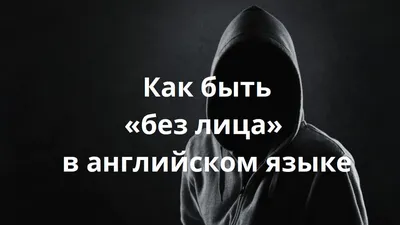 Как быть «без лица» в английском языке